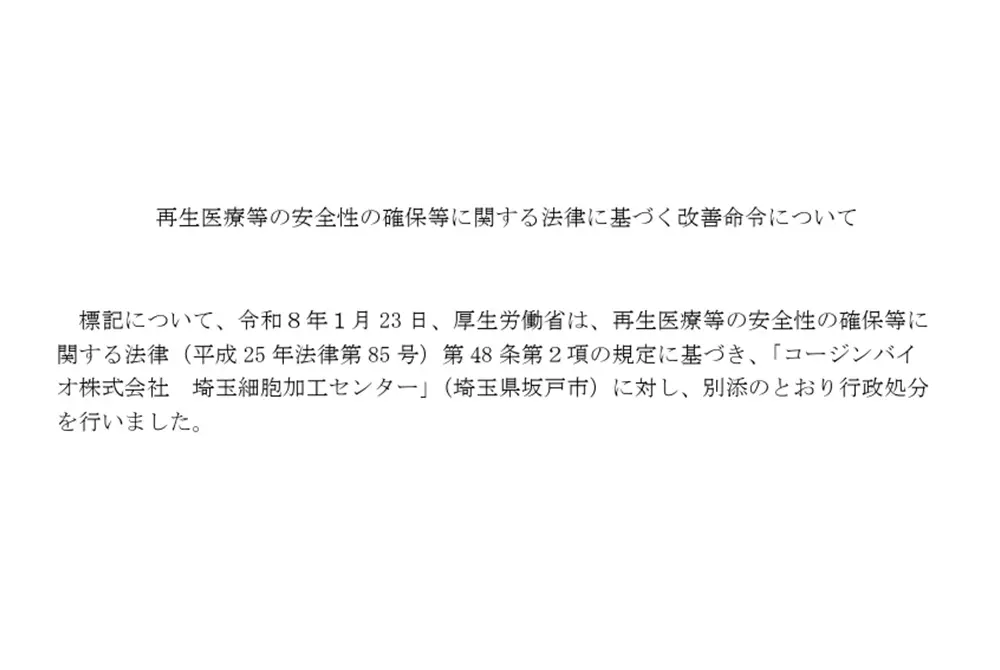 再生医療等の安全性の確保等に関する法律に基づく改善命令について

標記について、令和８年１月 23 日、厚生労働省は、再生医療等の安全性の確保等に関する法律（平成 25 年法律第 85 号）第 48 条第２項の規定に基づき、「コージンバイオ株式会社　埼玉細胞加工センター」（埼玉県坂戸市）に対し、別添のとおり行政処分を行いました。